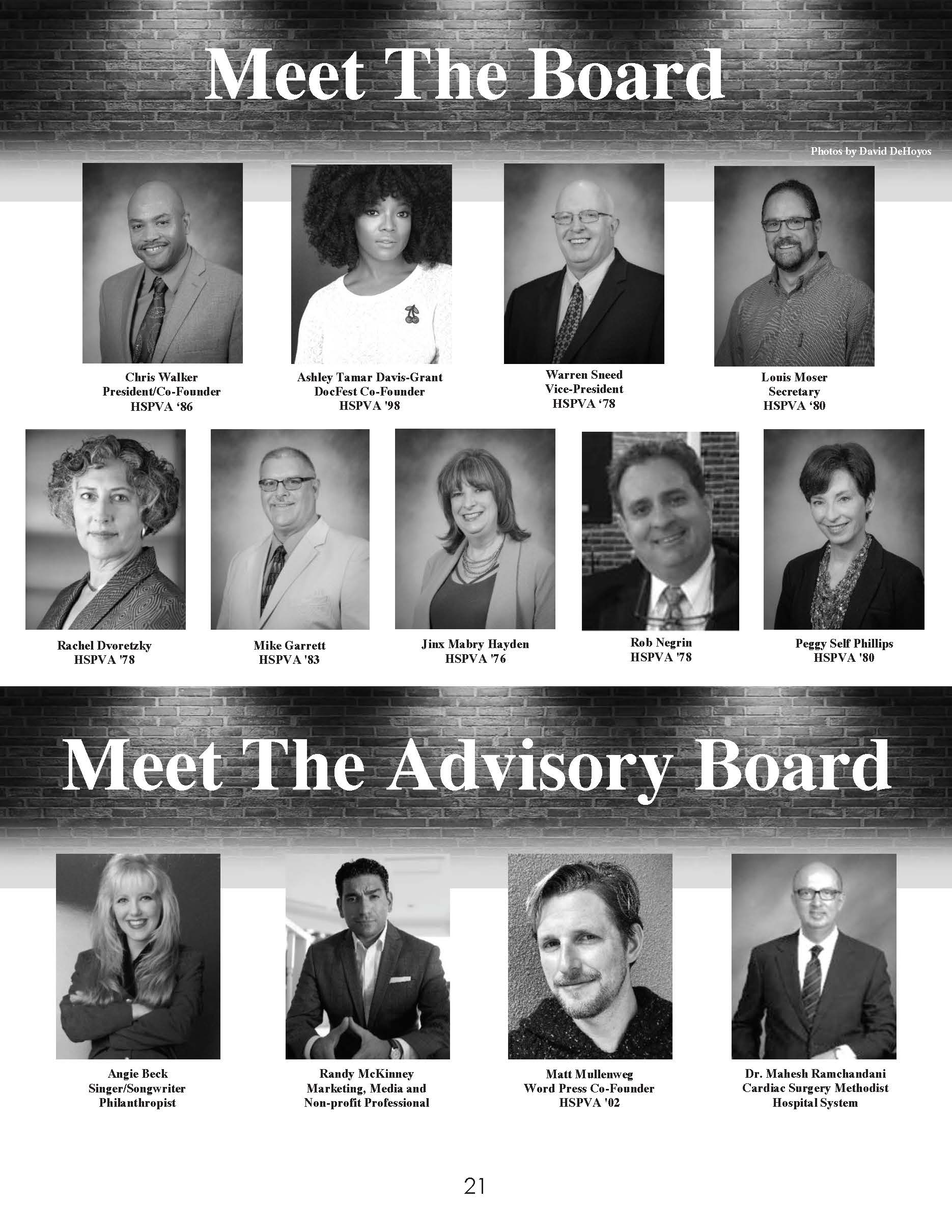 Meet The Board

Photos by David DeHoyos

Chris Walker
President/Co-Founder
HSPVA '86

Ashley Tamar Davis-Grant
DocFest Co-Founder
HSPVA '98

Warren Sneed
Vice-President
HSPVA '78

Louis Moser
Secretary
HSPVA '80

Rachel Dvoretzky
HSPVA '78

Mike Garrett
HSPVA '83

Jinx Mabry Hayden
HSPVA '76

Rob Negrin
HSPVA '78

Peggy Self Phillips
HSPVA '80

Meet The Advisory Board

Angie Beck
Singer/Songwriter
Philanthropist

Randy McKinney
Marketing, Media and
Non-profit Professional

Matt Mullenweg
Word Press Co-Founder
HSPVA '02

Dr. Mahesh Ramchandani
Cardiac Surgery Methodist
Hospital System

21